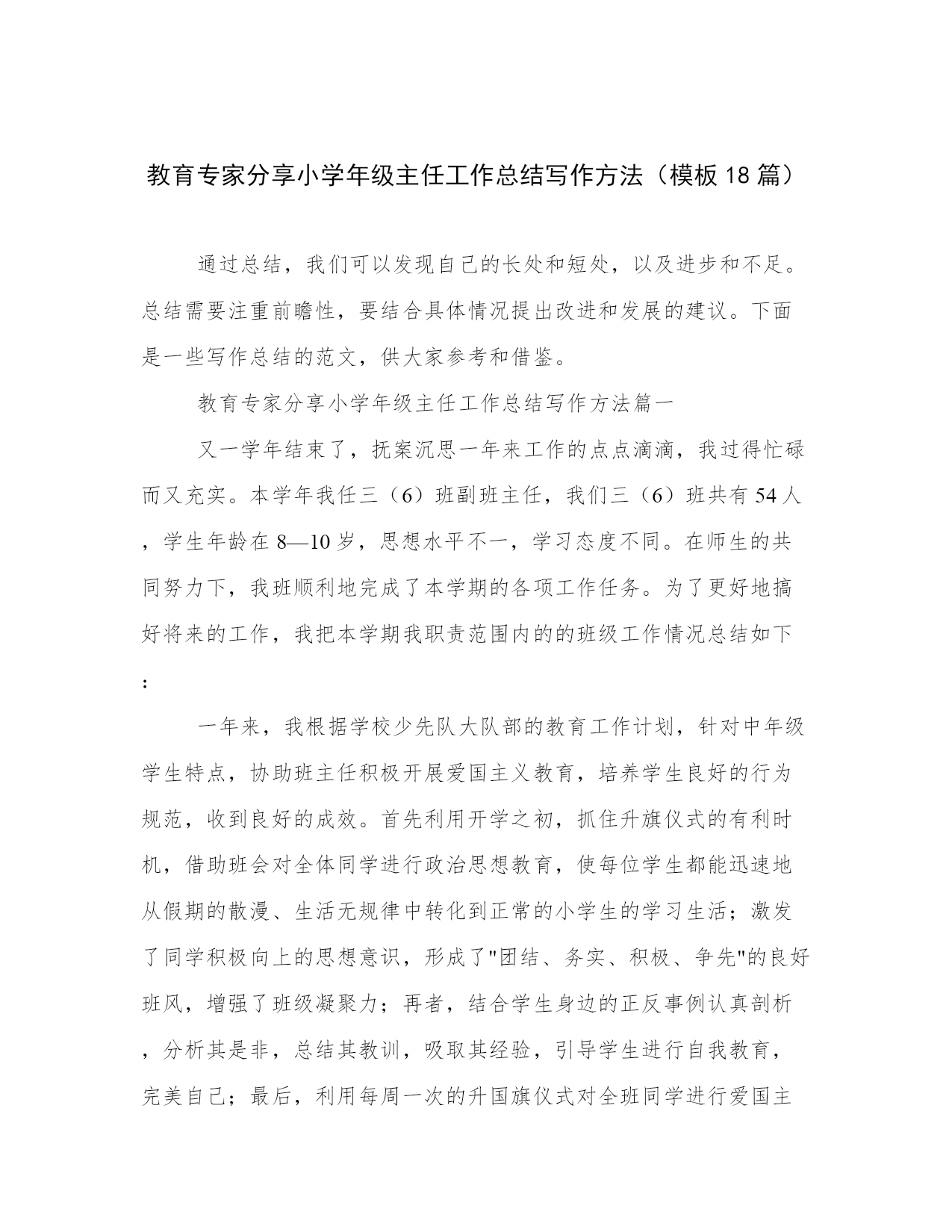 教育专家分享小学年级主任工作总结写作方法（模板18篇）

通过总结，我们可以发现自己的长处和短处，以及进步和不足。总结需要注重前瞻性，要结合具体情况提出改进和发展的建议。下面是一些写作总结的范文，供大家参考和借鉴。

教育专家分享小学年级主任工作总结写作方法篇一

又一学年结束了，抚案沉思一年来工作的点点滴滴，我过得忙碌而又充实。本学年我任三（6）班副班主任，我们三（6）班共有54人，学生年龄在8—10岁，思想水平不一，学习态度不同。在师生的共同努力下，我班顺利地完成了本学期的各项工作任务。为了更好地搞好将来的工作，我把本学期我职责范围内的的班级工作情况总结如下：

一年来，我根据学校少先队大队部的教育工作计划，针对中年级学生特点，协助班主任积极开展爱国主义教育，培养学生良好的行为规范，收到良好的成效。首先利用开学之初，抓住升旗仪式的有利时机，借助班会对全体同学进行政治思想教育，使每位学生都能迅速地从假期的散漫、生活无规律中转化到正常的小学生的学习生活；激发了同学积极向上的思想意识，形成了"团结、务实、积极、争先"的良好班风，增强了班级凝聚力；再者，结合学生身边的正反事例认真剖析，分析其是非，总结其教训，吸取其经验，引导学生进行自我教育，完美自己；最后，利用每周一次的升国旗仪式对全班同学进行爱国主